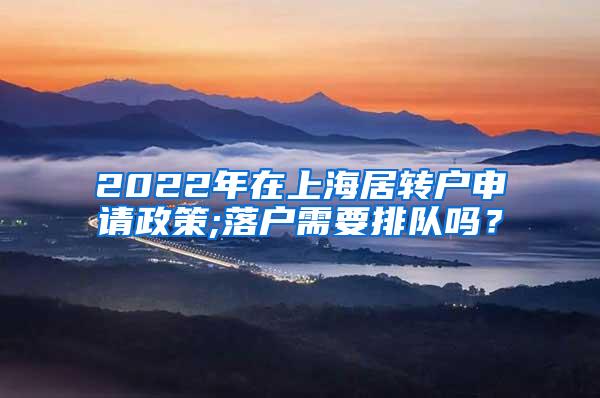 2022年在上海居转户申请政策;落户需要排队吗？